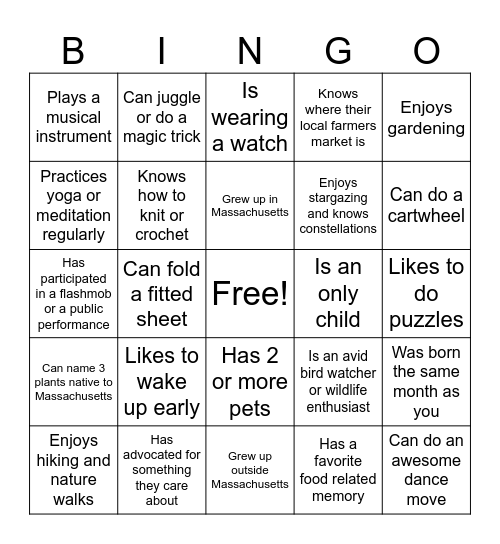 | B | I | N | G | O |
|---|---|---|---|---|
| Plays a musical instrument | Can juggle or do a magic trick | Is wearing a watch | Knows where their local farmers market is | Enjoys gardening |
| Practices yoga or meditation regularly | Knows how to knit or crochet | Grew up in Massachusetts | Enjoys stargazing and knows constellations | Can do a cartwheel |
| Has participated in a flashmob or a public performance | Can fold a fitted sheet | Free! | Is an only child | Likes to do puzzles |
| Can name 3 plants native to Massachusetts | Likes to wake up early | Has 2 or more pets | Is an avid bird watcher or wildlife enthusiast | Was born the same month as you |
| Enjoys hiking and nature walks | Has advocated for something they care about | Grew up outside Massachusetts | Has a favorite food related memory | Can do an awesome dance move |